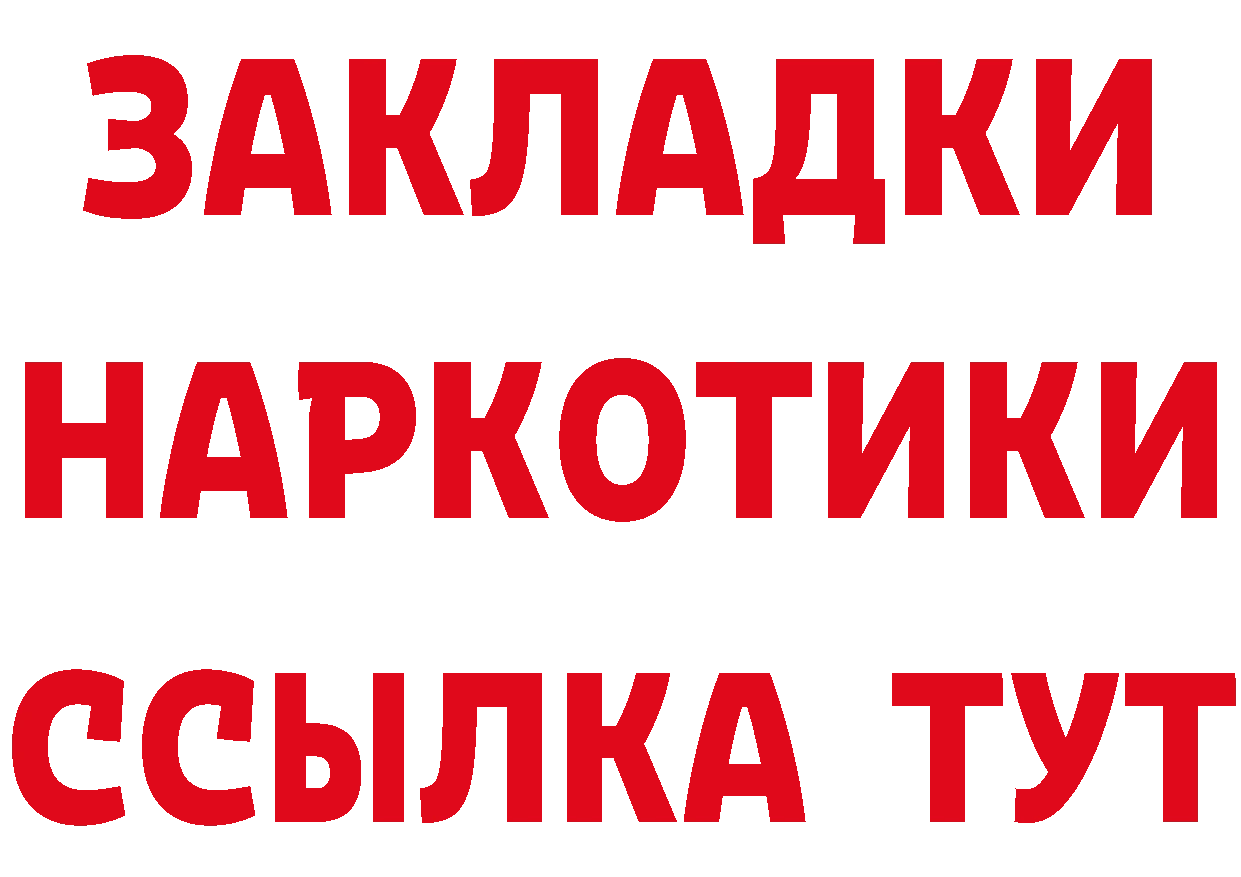 ЗАКЛАДКИ НАРКОТИКИ ССЫЛКА ТУТ